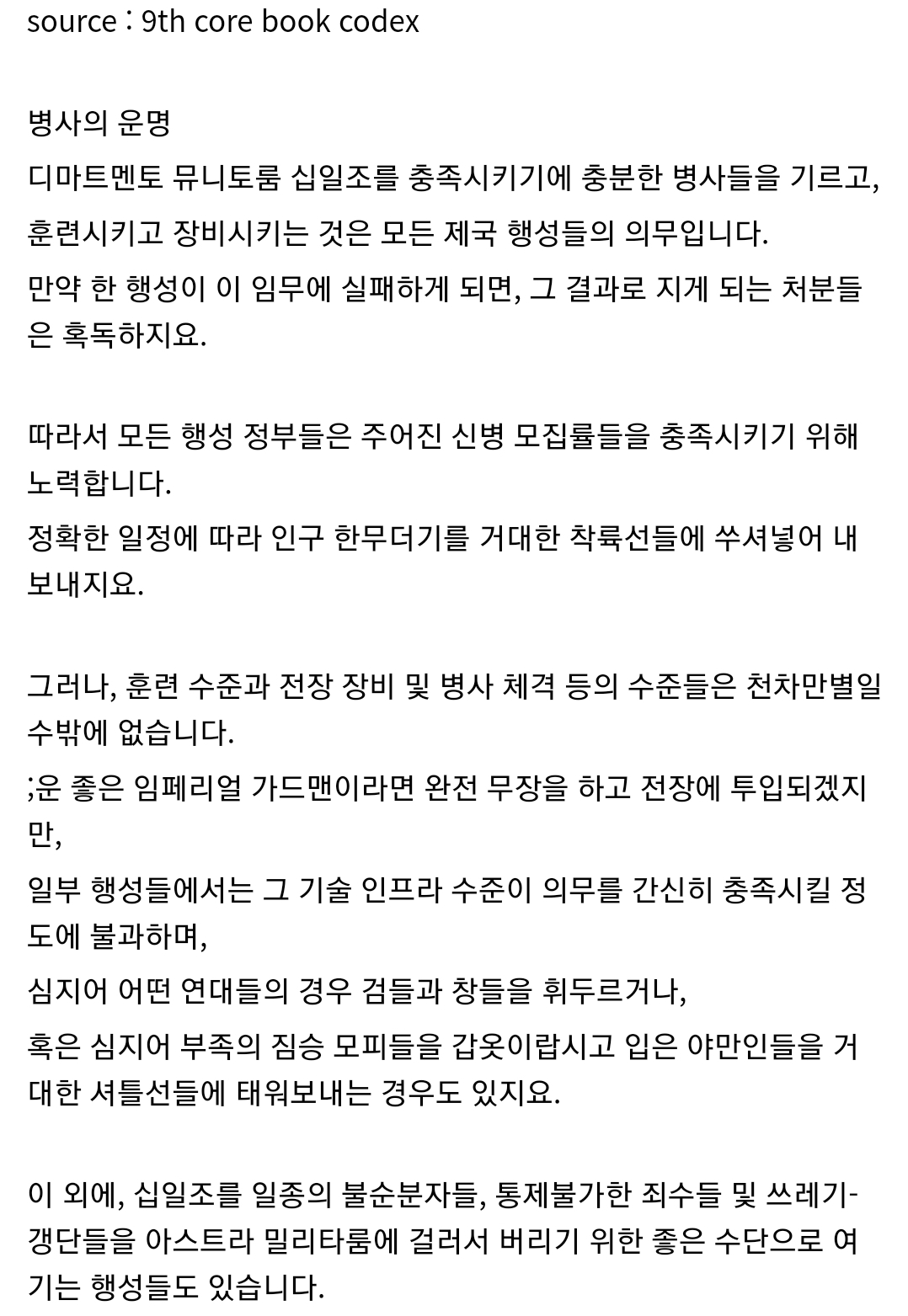 source : 9th core book codex

병사의 운명
디마트멘토 뮤니토룸 십일조를 충족시키기에 충분한 병사들을 기르고, 훈련시키고 장비시키는 것은 모든 제국 행성들의 의무입니다.
만약 한 행성이 이 임무에 실패하게 되면, 그 결과로 지게 되는 처분들은 혹독하지요.

따라서 모든 행성 정부들은 주어진 신병 모집률들을 충족시키기 위해 노력합니다.
정확한 일정에 따라 인구 한무더기를 거대한 착륙선들에 쑤셔넣어 내보내지요.

그러나, 훈련 수준과 전장 장비 및 병사 체격 등의 수준들은 천차만별일 수밖에 없습니다.
;운 좋은 임페리얼 가드맨이라면 완전 무장을 하고 전장에 투입되겠지만,
일부 행성들에서는 그 기술 인프라 수준이 의무를 간신히 충족시킬 정도에 불과하며,
심지어 어떤 연대들의 경우 검들과 창들을 휘두르거나,
혹은 심지어 부족의 짐승 모피들을 갑옷이랍시고 입은 야만인들을 거대한 셔틀선들에 태워보내는 경우도 있지요.

이 외에, 십일조를 일종의 불순분자들, 통제불가한 죄수들 및 쓰레기-갱단들을 아스트라 밀리타룸에 걸러서 버리기 위한 좋은 수단으로 여기는 행성들도 있습니다.